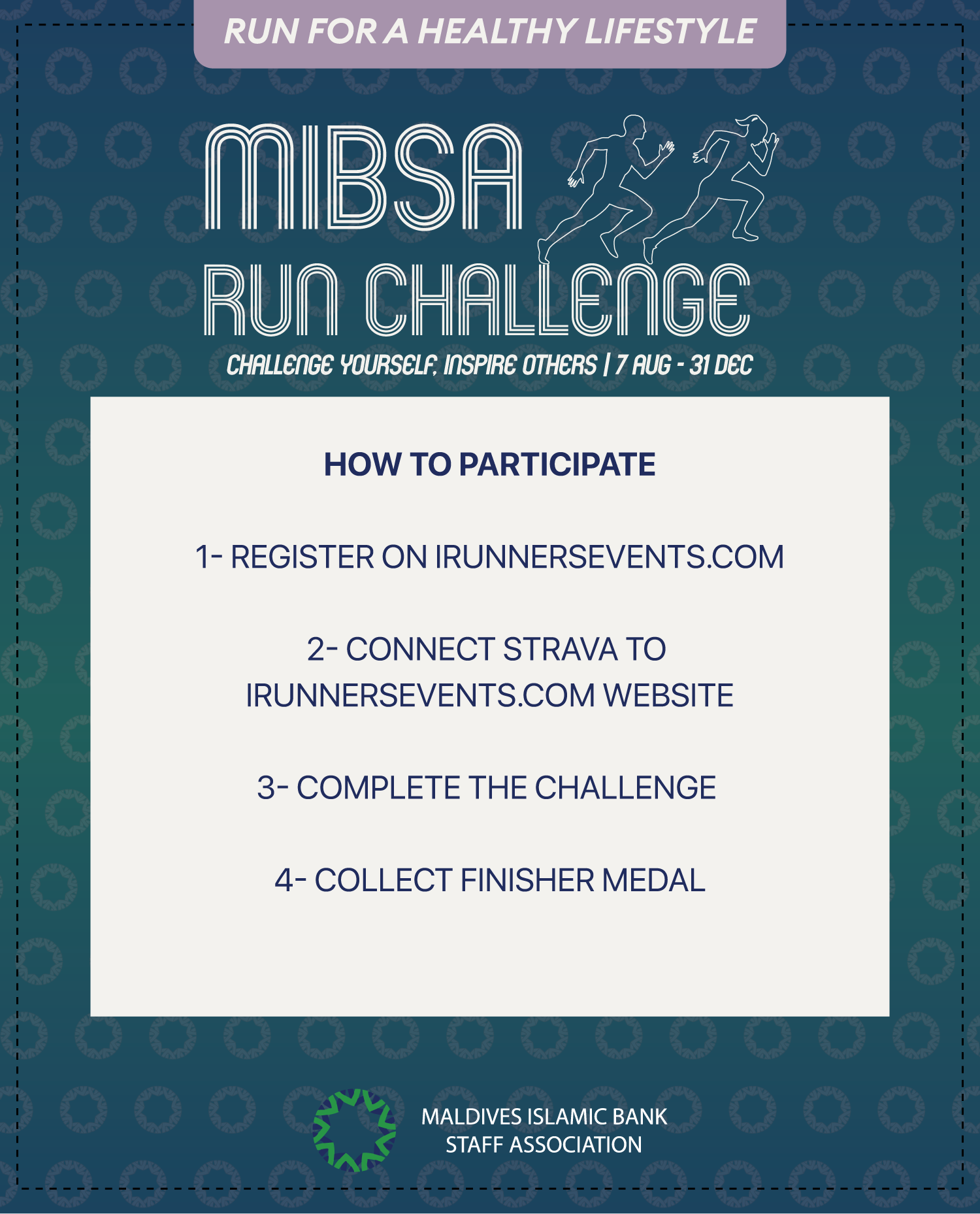 RUN FOR A HEALTHY LIFESTYLE

MIBSA

RUN CHALLENGE

CHALLENGE YOURSELF, INSPIRE OTHERS | 7 AUG - 31 DEC

HOW TO PARTICIPATE

1- REGISTER ON IRUNNERSEVENTS.COM

2- CONNECT STRAVA TO IRUNNERSEVENTS.COM WEBSITE

3- COMPLETE THE CHALLENGE

4- COLLECT FINISHER MEDAL

MALDIVES ISLAMIC BANK
STAFF ASSOCIATION